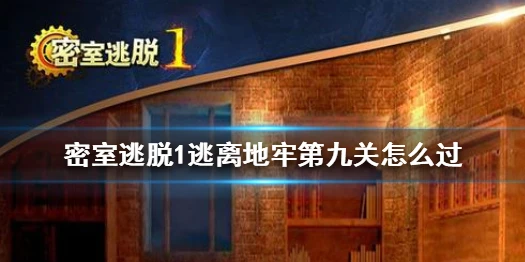 密室逃脱1

密室逃脱1逃离地牢第九关怎么过